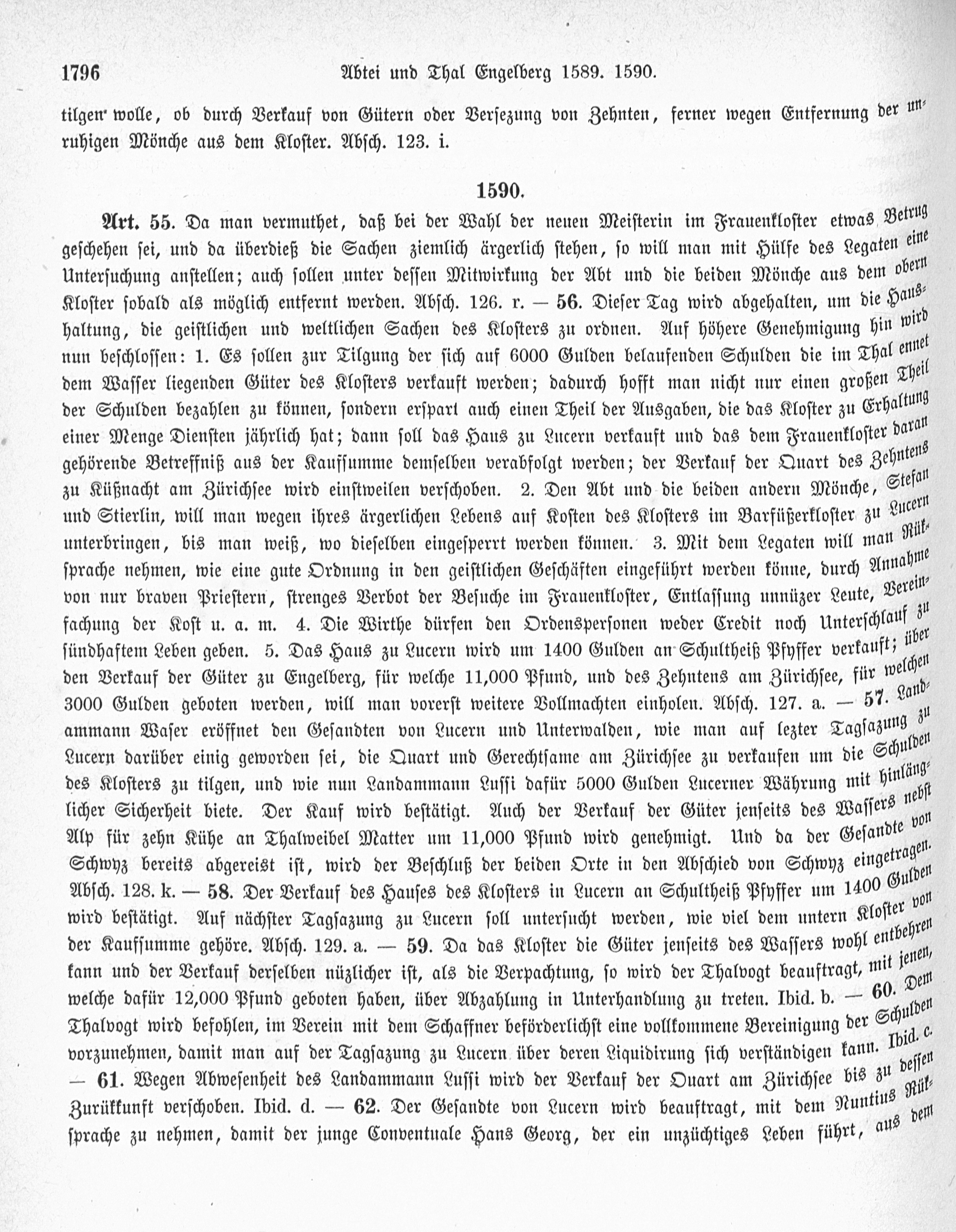 1796 Abtei und Thal Engelberg 1589. 1590.

tilgen wolle, ob durch Verkauf von Gütern oder Versezung von Zehnten, ferner wegen Entfernung der unruhigen Mönche aus dem Kloster. Absch. 123. i.

1590.

Art. 55. Da man vermuthet, daß bei der Wahl der neuen Meisterin im Frauenkloster etwas Betrug geschehen sei, und da überdieß die Sachen ziemlich ärgerlich stehen, so will man mit Hülfe des Legaten eine Untersuchung anstellen; auch sollen unter dessen Mitwirkung der Abt und die beiden Mönche aus dem obern Kloster sobald als möglich entfernt werden. Absch. 126. r. — 56. Dieser Tag wird abgehalten, um die Haushaltung, die geistlichen und weltlichen Sachen des Klosters zu ordnen. Auf höhere Genehmigung hin wird nun beschlossen: 1. Es sollen zur Tilgung der sich auf 6000 Gulden belaufenden Schulden die im Thal ennet dem Wasser liegenden Güter des Klosters verkauft werden; dadurch hofft man nicht nur einen großen Theil der Schulden bezahlen zu können, sondern erspart auch einen Theil der Ausgaben, die das Kloster zu Erhaltung einer Menge Diensten jährlich hat; dann soll das Haus zu Lucern verkauft und das dem Frauenkloster daran gehörende Betreffniß aus der Kaufsumme demselben verabfolgt werden; der Verkauf der Quart des Zehntens zu Küßnacht am Zürichsee wird einstweilen verschoben. 2. Den Abt und die beiden andern Mönche, Stefan und Stierlin, will man wegen ihres ärgerlichen Lebens auf Kosten des Klosters im Barfüßerkloster zu Lucern unterbringen, bis man weiß, wo dieselben eingesperrt werden können. 3. Mit dem Legaten will man Rüksprache nehmen, wie eine gute Ordnung in den geistlichen Geschäften eingeführt werden könne, durch Annahme von nur braven Priestern, strenges Verbot der Besuche im Frauenkloster, Entlassung unnüzer Leute, Vereinfachung der Kost u. a. m. 4. Die Wirthe dürfen den Ordenspersonen weder Credit noch Unterschlauf zu sündhaftem Leben geben. 5. Das Haus zu Lucern wird um 1400 Gulden an Schultheiß Pfyffer verkauft; über den Verkauf der Güter zu Engelberg, für welche 11,000 Pfund, und des Zehntens am Zürichsee, für welchen 3000 Gulden geboten werden, will man vorerst weitere Vollmachten einholen. Absch. 127. a. — 57. Landammann Waser eröffnet den Gesandten von Lucern und Unterwalden, wie man auf lezter Tagsazung zu Lucern darüber einig geworden sei, die Quart und Gerechtsame am Zürichsee zu verkaufen um die Schulden des Klosters zu tilgen, und wie nun Landammann Lussi dafür 5000 Gulden Lucerner Währung mit hinlänglicher Sicherheit biete. Der Kauf wird bestätigt. Auch der Verkauf der Güter jenseits des Wassers nebst Alp für zehn Kühe an Thalweibel Matter um 11,000 Pfund wird genehmigt. Und da der Gesandte von Schwyz bereits abgereist ist, wird der Beschluß der beiden Orte in den Abschied von Schwyz eingetragen. Absch. 128. k. — 58. Der Verkauf des Hauses des Klosters in Lucern an Schultheiß Pfyffer um 1400 Gulden wird bestätigt. Auf nächster Tagsazung zu Lucern soll untersucht werden, wie viel dem untern Kloster von der Kaufsumme gehöre. Absch. 129. a. — 59. Da das Kloster die Güter jenseits des Wassers wohl entbehren kann und der Verkauf derselben nüzlicher ist, als die Verpachtung, so wird der Thalvogt beauftragt, mit jenen, welche dafür 12,000 Pfund geboten haben, über Abzahlung in Unterhandlung zu treten. Ibid. b. — 60. Dem Thalvogt wird befohlen, im Verein mit dem Schaffner beförderlichst eine vollkommene Bereinigung der Schulden vorzunehmen, damit man auf der Tagsazung zu Lucern über deren Liquidirung sich verständigen kann. Ibid. c. — 61. Wegen Abwesenheit des Landammann Lussi wird der Verkauf der Quart am Zürichsee bis zu dessen Zurükkunft verschoben. Ibid. d. — 62. Der Gesandte von Lucern wird beauftragt, mit dem Nuntius Rüksprache zu nehmen, damit der junge Conventuale Hans Georg, der ein unzüchtiges Leben führt, aus dem